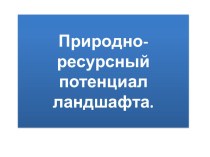 Природно-ресурсный потенциал ландшафта.